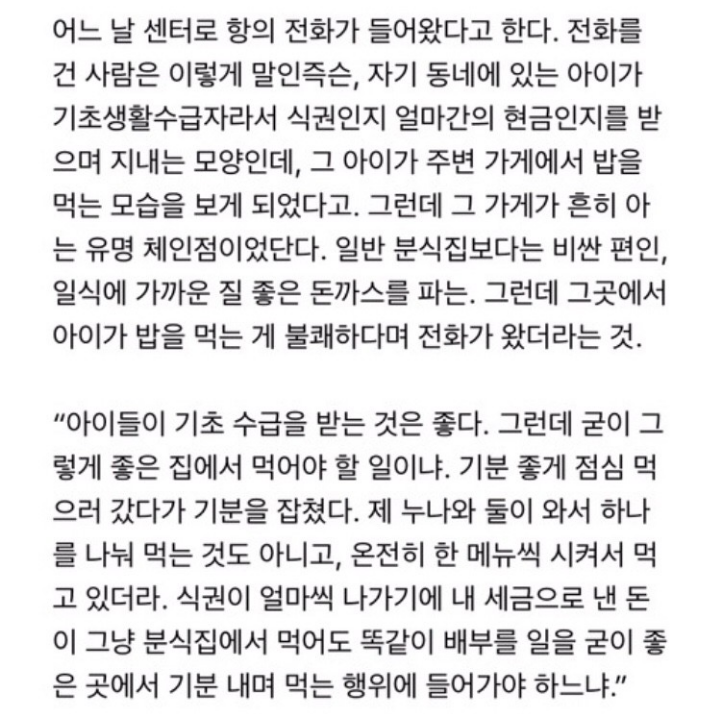 어느 날 센터로 항의 전화가 들어왔다고 한다. 전화를 건 사람은 이렇게 말인즉슨, 자기 동네에 있는 아이가 기초생활수급자라서 식권인지 얼마간의 현금인지를 받으며 지내는 모양인데, 그 아이가 주변 가게에서 밥을 먹는 모습을 보게 되었다고. 그런데 그 가게가 흔히 아는 유명 체인점이었단다. 일반 분식집보다는 비싼 편인, 일식에 가까운 질 좋은 돈까스를 파는. 그런데 그곳에서 아이가 밥을 먹는 게 불쾌하다며 전화가 왔더라는 것.

“아이들이 기초 수급을 받는 것은 좋다. 그런데 굳이 그렇게 좋은 집에서 먹어야 할 일이냐. 기분 좋게 점심 먹으러 갔다가 기분을 잡쳤다. 제 누나와 둘이 와서 하나를 나눠 먹는 것도 아니고, 온전히 한 메뉴씩 시켜서 먹고 있더라. 식권이 얼마씩 나가기에 내 세금으로 낸 돈이 그냥 분식집에서 먹어도 똑같이 배부를 일을 굳이 좋은 곳에서 기분 내며 먹는 행위에 들어가야 하느냐.”